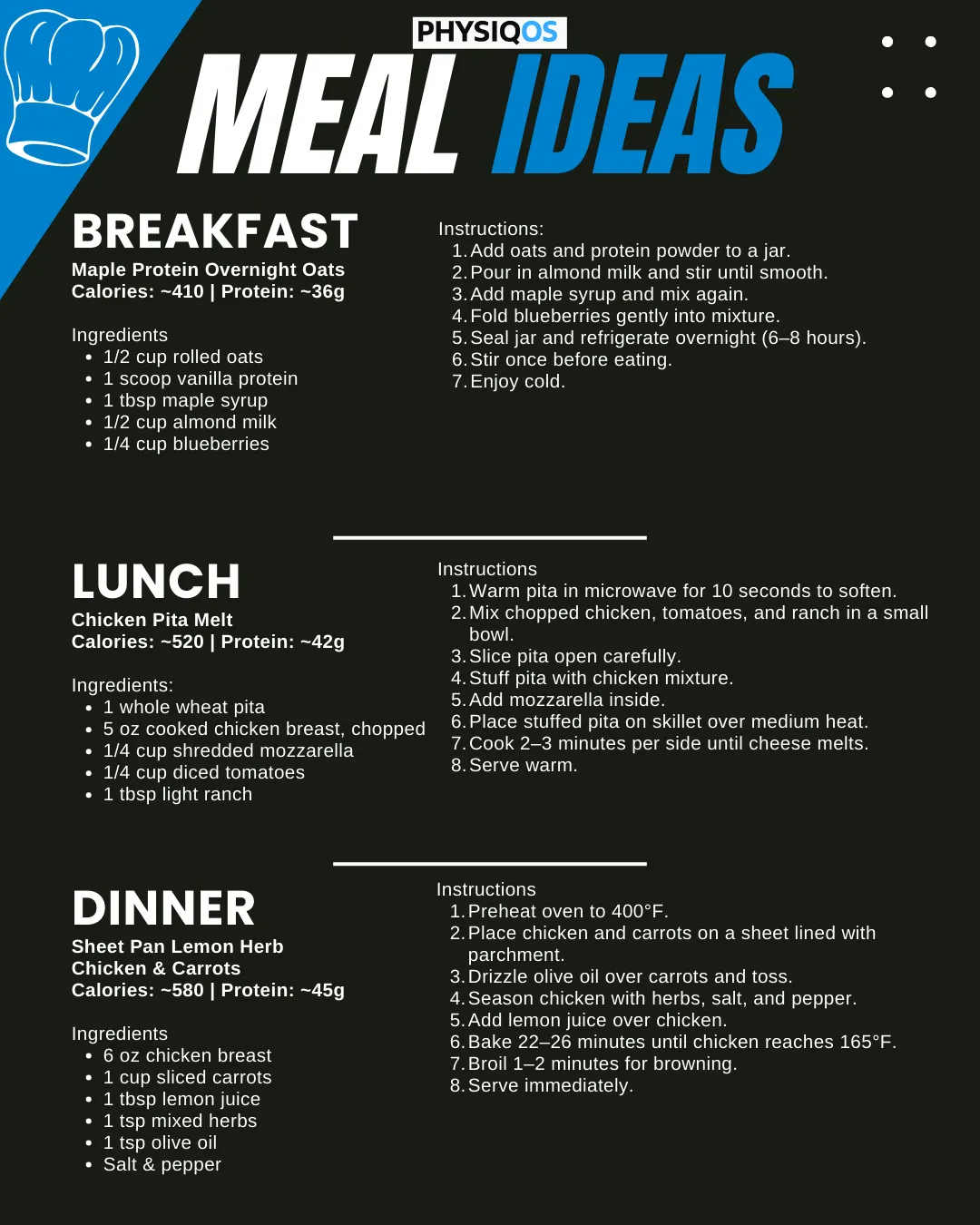 PHYSIQOS

MEAL IDEAS

BREAKFAST

Maple Protein Overnight Oats
Calories: ~410 | Protein: ~36g

Ingredients
• 1/2 cup rolled oats
• 1 scoop vanilla protein
• 1 tbsp maple syrup
• 1/2 cup almond milk
• 1/4 cup blueberries

Instructions:
1. Add oats and protein powder to a jar.
2. Pour in almond milk and stir until smooth.
3. Add maple syrup and mix again.
4. Fold blueberries gently into mixture.
5. Seal jar and refrigerate overnight (6–8 hours).
6. Stir once before eating.
7. Enjoy cold.

LUNCH

Chicken Pita Melt
Calories: ~520 | Protein: ~42g

Ingredients:
• 1 whole wheat pita
• 5 oz cooked chicken breast, chopped
• 1/4 cup shredded mozzarella
• 1/4 cup diced tomatoes
• 1 tbsp light ranch

Instructions
1. Warm pita in microwave for 10 seconds to soften.
2. Mix chopped chicken, tomatoes, and ranch in a small bowl.
3. Slice pita open carefully.
4. Stuff pita with chicken mixture.
5. Add mozzarella inside.
6. Place stuffed pita on skillet over medium heat.
7. Cook 2–3 minutes per side until cheese melts.
8. Serve warm.

DINNER

Sheet Pan Lemon Herb
Chicken & Carrots
Calories: ~580 | Protein: ~45g

Ingredients
• 6 oz chicken breast
• 1 cup sliced carrots
• 1 tbsp lemon juice
• 1 tsp mixed herbs
• 1 tsp olive oil
• Salt & pepper

Instructions
1. Preheat oven to 400°F.
2. Place chicken and carrots on a sheet lined with parchment.
3. Drizzle olive oil over carrots and toss.
4. Season chicken with herbs, salt, and pepper.
5. Add lemon juice over chicken.
6. Bake 22–26 minutes until chicken reaches 165°F.
7. Broil 1–2 minutes for browning.
8. Serve immediately.